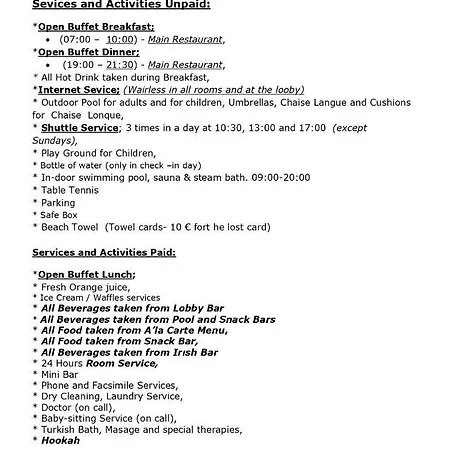 Sevices and Activities Unpaid:

*Open Buffet Breakfast;
• (07:00 – 10:00) - Main Restaurant,
*Open Buffet Dinner;
• (19:00 – 21:30) - Main Restaurant,
* All Hot Drink taken during Breakfast,
*Internet Sevice; (Wairless in all rooms and at the looby)
* Outdoor Pool for adults and for children, Umbrellas, Chaise Langue and Cushions for Chaise Lonque,
* Shuttle Service; 3 times in a day at 10:30, 13:00 and 17:00 (except Sundays),
* Play Ground for Children,
* Bottle of water (only in check –in day)
* In-door swimming pool, sauna & steam bath. 09:00-20:00
* Table Tennis
* Parking
* Safe Box
* Beach Towel (Towel cards- 10 € fort he lost card)

Services and Activities Paid:

*Open Buffet Lunch;
* Fresh Orange juice,
* Ice Cream / Waffles services
* All Beverages taken from Lobby Bar
* All Beverages taken from Pool and Snack Bars
* All Food taken from A'la Carte Menu,
* All Food taken from Snack Bar,
* All Beverages taken from Irısh Bar
* 24 Hours Room Service,
* Mini Bar
* Phone and Facsimile Services,
* Dry Cleaning, Laundry Service,
* Doctor (on call),
* Baby-sitting Service (on call),
* Turkish Bath, Masage and special therapies,
* Hookah